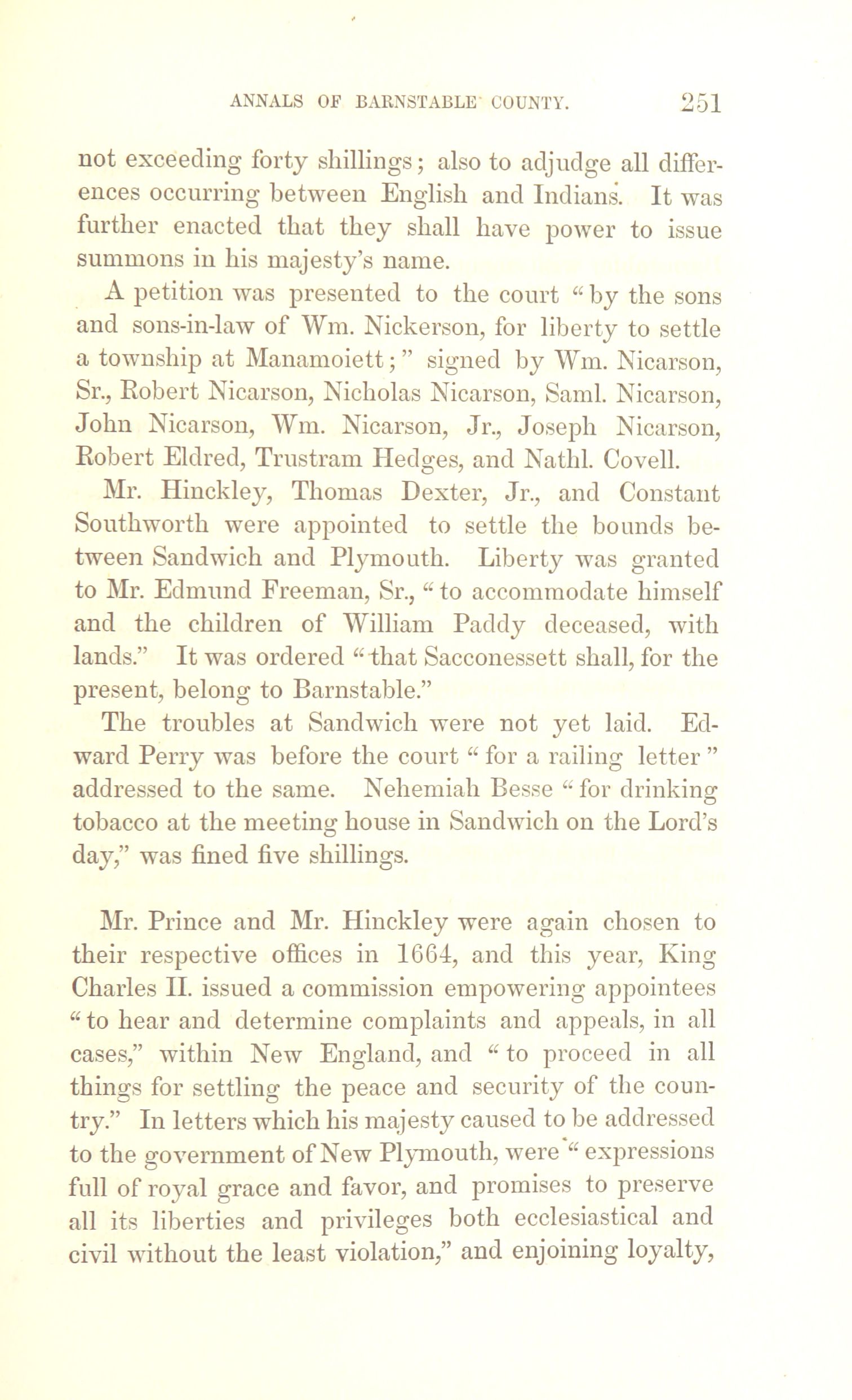 ANNALS OF BARNSTABLE COUNTY. 251

not exceeding forty shillings; also to adjudge all differences occurring between English and Indians. It was further enacted that they shall have power to issue summons in his majesty's name.

A petition was presented to the court "by the sons and sons-in-law of Wm. Nickerson, for liberty to settle a township at Manamoiett;" signed by Wm. Nicarson, Sr., Robert Nicarson, Nicholas Nicarson, Saml. Nicarson, John Nicarson, Wm. Nicarson, Jr., Joseph Nicarson, Robert Eldred, Trustram Hedges, and Nathl. Covell.

Mr. Hinckley, Thomas Dexter, Jr., and Constant Southworth were appointed to settle the bounds between Sandwich and Plymouth. Liberty was granted to Mr. Edmund Freeman, Sr., "to accommodate himself and the children of William Paddy deceased, with lands." It was ordered "that Sacconessett shall, for the present, belong to Barnstable."

The troubles at Sandwich were not yet laid. Edward Perry was before the court "for a railing letter" addressed to the same. Nehemiah Besse "for drinking tobacco at the meeting house in Sandwich on the Lord's day," was fined five shillings.

Mr. Prince and Mr. Hinckley were again chosen to their respective offices in 1664, and this year, King Charles II. issued a commission empowering appointees "to hear and determine complaints and appeals, in all cases," within New England, and "to proceed in all things for settling the peace and security of the country." In letters which his majesty caused to be addressed to the government of New Plymouth, were "expressions full of royal grace and favor, and promises to preserve all its liberties and privileges both ecclesiastical and civil without the least violation," and enjoining loyalty,